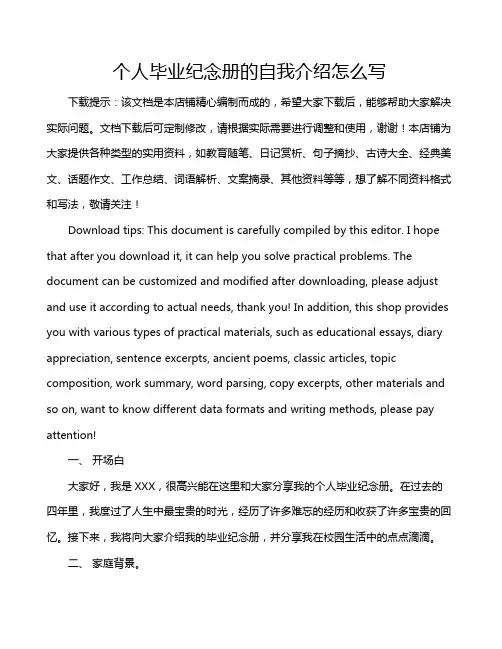 个人毕业纪念册的自我介绍怎么写

下载提示：该文档是本店铺精心编制而成的，希望大家下载后，能够帮助大家解决实际问题。文档下载后可定制修改，请根据实际需要进行调整和使用，谢谢！本店铺为大家提供各种类型的实用资料，如教育随笔、日记赏析、句子摘抄、古诗大全、经典美文、话题作文、工作总结、词语解析、文案摘录、其他资料等等，想了解不同资料格式和写法，敬请关注！

Download tips: This document is carefully compiled by this editor. I hope that after you download it, it can help you solve practical problems. The document can be customized and modified after downloading, please adjust and use it according to actual needs, thank you! In addition, this shop provides you with various types of practical materials, such as educational essays, diary appreciation, sentence excerpts, ancient poems, classic articles, topic composition, work summary, word parsing, copy excerpts, other materials and so on, want to know different data formats and writing methods, please pay attention!

一、 开场白

大家好，我是 XXX，很高兴能在这里和大家分享我的个人毕业纪念册。在过去的四年里，我度过了人生中最宝贵的时光，经历了许多难忘的经历和收获了许多宝贵的回忆。接下来，我将向大家介绍我的毕业纪念册，并分享我在校园生活中的点点滴滴。

二、 家庭背景。